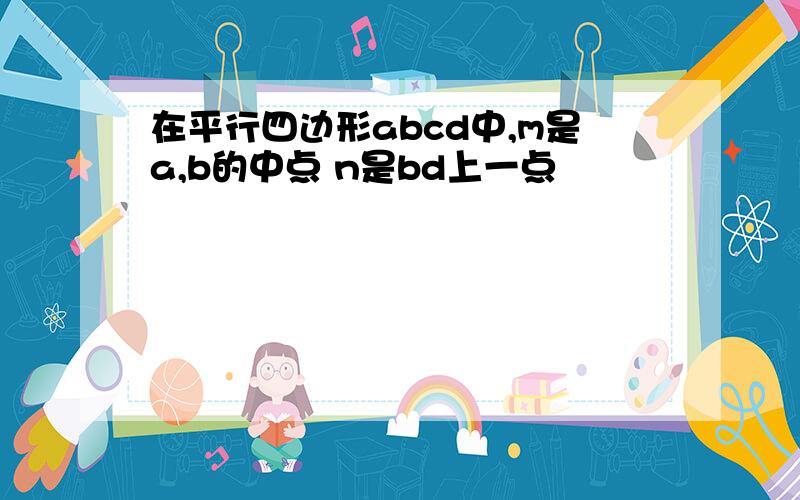 在平行四边形abcd中,m是a,b的中点 n是bd上一点